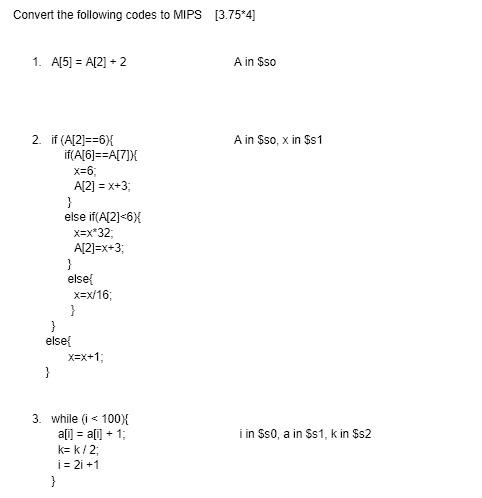 Convert the following codes to MIPS [3.75*4]

1. A[5] = A[2] + 2

A in $so

2. if (A[2]==6){
if(A[6]==A[7]){
x=6;
A[2] = x+3;
}
else if(A[2]<6){
x=x*32;
A[2]=x+3;
}
else{
x=x/16;
}
}
else{
x=x+1;
}

A in $so, x in $s1

3. while (i < 100){
a[i] = a[i] + 1;
k= k / 2;
i = 2i +1
}

i in $s0, a in $s1, k in $s2